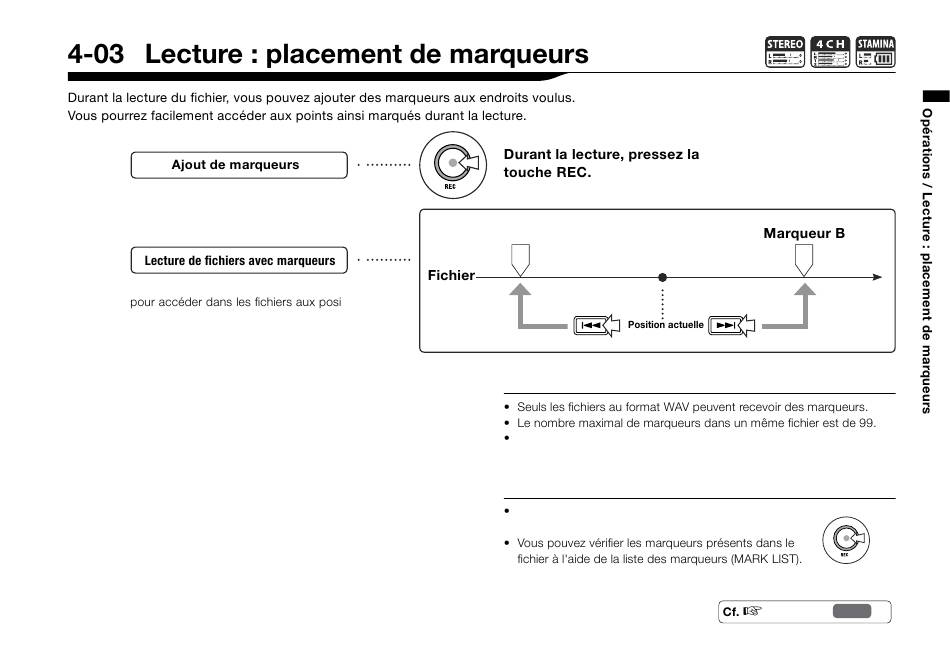 4-03 Lecture : placement de marqueurs

STEREO 4CH STAMINA

Durant la lecture du fichier, vous pouvez ajouter des marqueurs aux endroits voulus.
Vous pourrez facilement accéder aux points ainsi marqués durant la lecture.

Ajout de marqueurs

REC

Durant la lecture, pressez la touche REC.

Lecture de fichiers avec marqueurs

pour accéder dans les fichiers aux posi

Marqueur B

Fichier

Position actuelle

• Seuls les fichiers au format WAV peuvent recevoir des marqueurs.
• Le nombre maximal de marqueurs dans un même fichier est de 99.
•

•

• Vous pouvez vérifier les marqueurs présents dans le fichier à l'aide de la liste des marqueurs (MARK LIST).

REC

Cf. ☞

Opérations / Lecture : placement de marqueurs